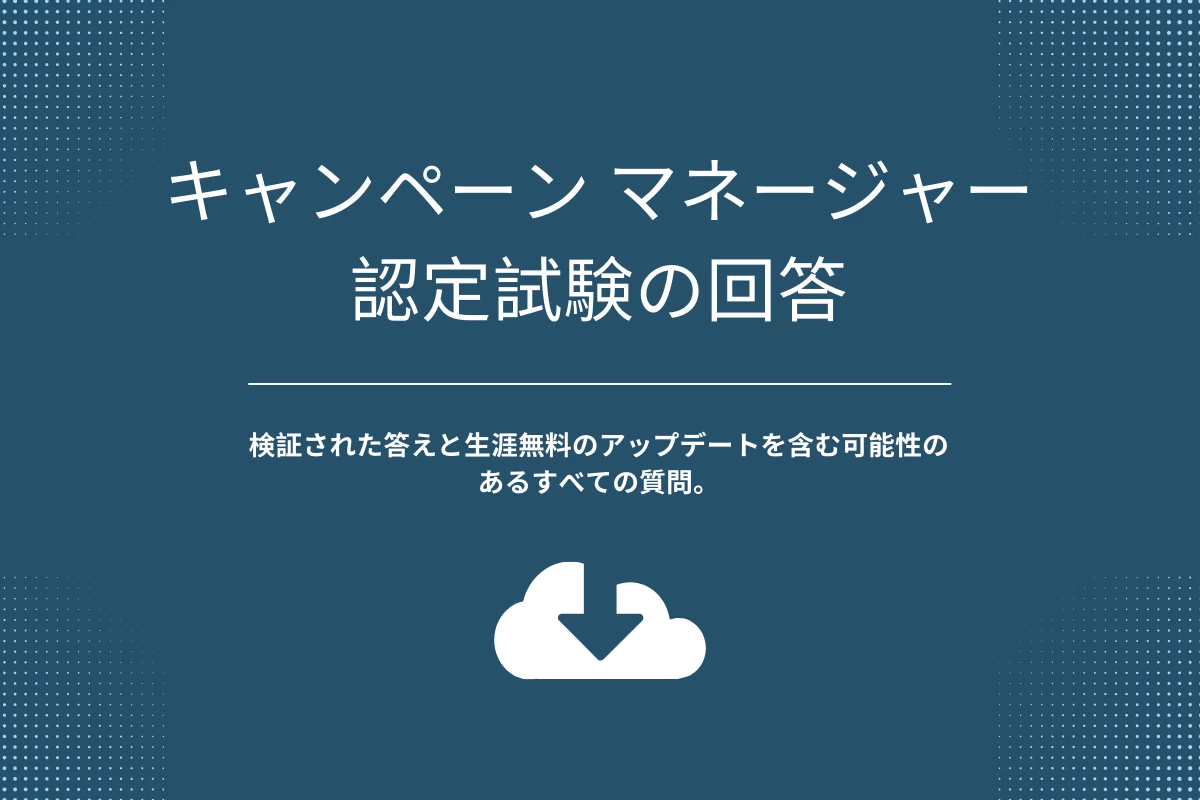 キャンペーン マネージャー
認定試験の回答

検証された答えと生涯無料のアップデートを含む可能性のあるすべての質問。